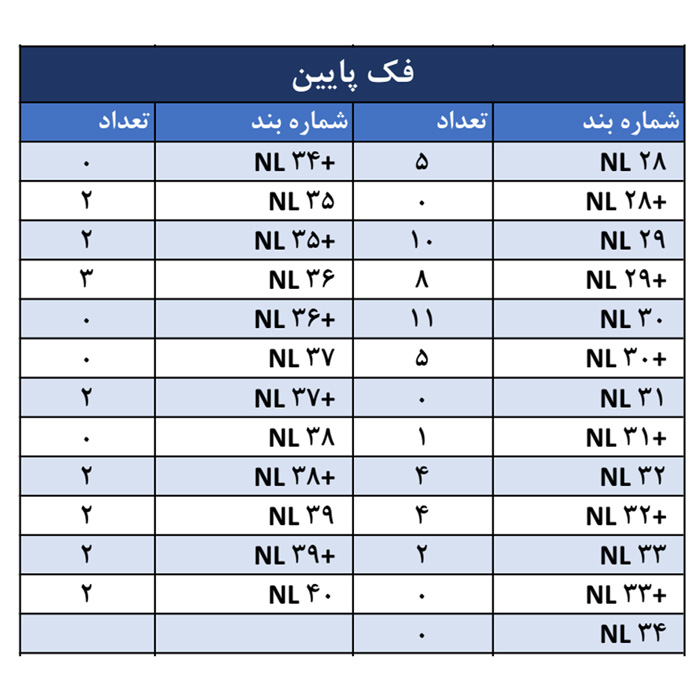 فک پایین

| شماره بند | تعداد | شماره بند | تعداد |
|---|---|---|---|
| NL ۲۸ | ۵ | NL ۳۴+ | ۰ |
| NL ۲۸+ | ۰ | NL ۳۵ | ۲ |
| NL ۲۹ | ۱۰ | NL ۳۵+ | ۲ |
| NL ۲۹+ | ۸ | NL ۳۶ | ۳ |
| NL ۳۰ | ۱۱ | NL ۳۶+ | ۰ |
| NL ۳۰+ | ۵ | NL ۳۷ | ۰ |
| NL ۳۱ | ۰ | NL ۳۷+ | ۲ |
| NL ۳۱+ | ۱ | NL ۳۸ | ۰ |
| NL ۳۲ | ۴ | NL ۳۸+ | ۲ |
| NL ۳۲+ | ۴ | NL ۳۹ | ۲ |
| NL ۳۳ | ۲ | NL ۳۹+ | ۲ |
| NL ۳۳+ | ۰ | NL ۴۰ | ۲ |
| NL ۳۴ | ۰ | | |